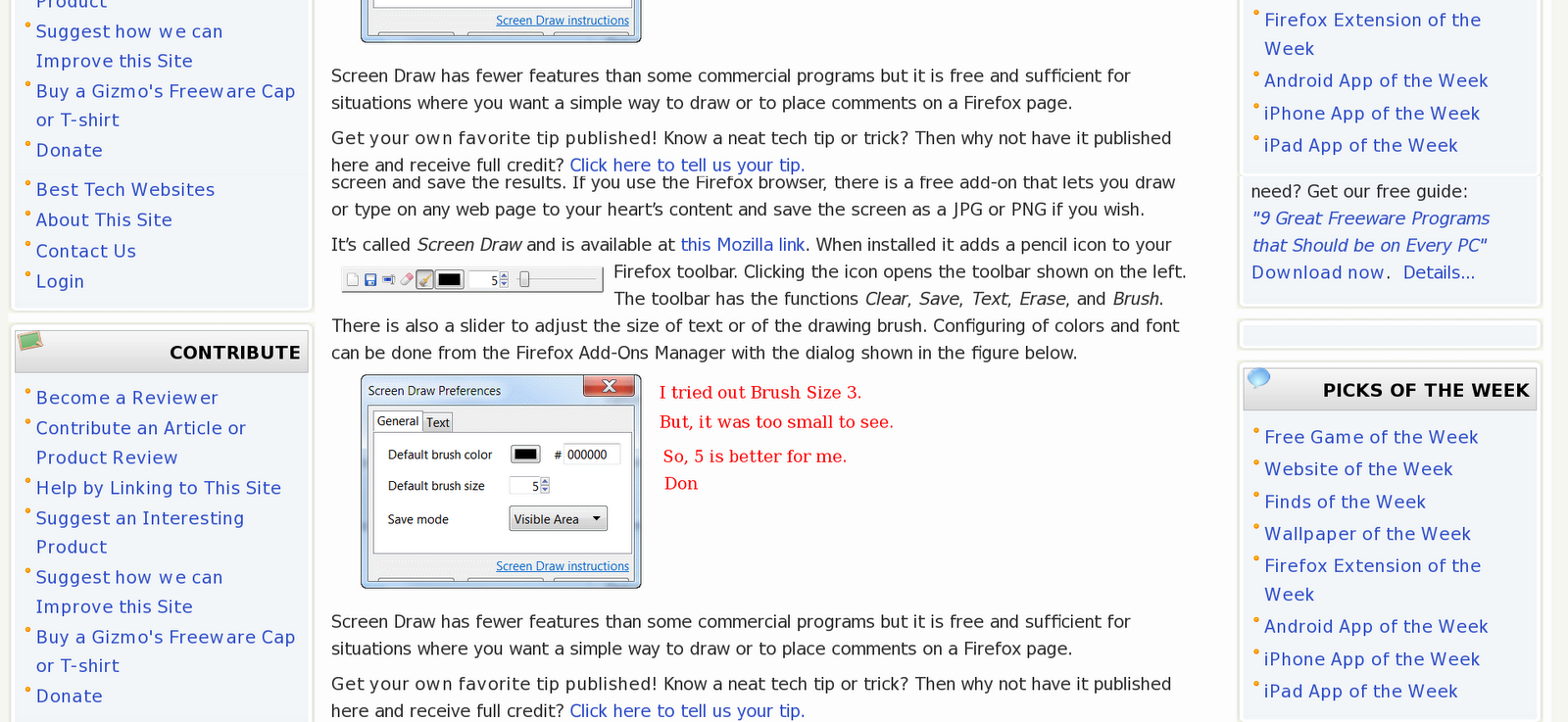 Product
Suggest how we can Improve this Site
Buy a Gizmo's Freeware Cap or T-shirt
Donate
Best Tech Websites
About This Site
Contact Us
Login

CONTRIBUTE
Become a Reviewer
Contribute an Article or Product Review
Help by Linking to This Site
Suggest an Interesting Product
Suggest how we can Improve this Site
Buy a Gizmo's Freeware Cap or T-shirt
Donate

Screen Draw instructions

Screen Draw has fewer features than some commercial programs but it is free and sufficient for situations where you want a simple way to draw or to place comments on a Firefox page.

Get your own favorite tip published! Know a neat tech tip or trick? Then why not have it published here and receive full credit? Click here to tell us your tip.
screen and save the results. If you use the Firefox browser, there is a free add-on that lets you draw or type on any web page to your heart's content and save the screen as a JPG or PNG if you wish.

It's called Screen Draw and is available at this Mozilla link. When installed it adds a pencil icon to your Firefox toolbar. Clicking the icon opens the toolbar shown on the left. The toolbar has the functions Clear, Save, Text, Erase, and Brush. There is also a slider to adjust the size of text or of the drawing brush. Configuring of colors and font can be done from the Firefox Add-Ons Manager with the dialog shown in the figure below.

5

Screen Draw Preferences
General Text
Default brush color # 000000
Default brush size 5
Save mode Visible Area
Screen Draw instructions

I tried out Brush Size 3.
But, it was too small to see.
So, 5 is better for me.
Don

Screen Draw has fewer features than some commercial programs but it is free and sufficient for situations where you want a simple way to draw or to place comments on a Firefox page.

Get your own favorite tip published! Know a neat tech tip or trick? Then why not have it published here and receive full credit? Click here to tell us your tip.

Firefox Extension of the Week
Android App of the Week
iPhone App of the Week
iPad App of the Week

need? Get our free guide:
"9 Great Freeware Programs that Should be on Every PC"
Download now. Details...

PICKS OF THE WEEK
Free Game of the Week
Website of the Week
Finds of the Week
Wallpaper of the Week
Firefox Extension of the Week
Android App of the Week
iPhone App of the Week
iPad App of the Week